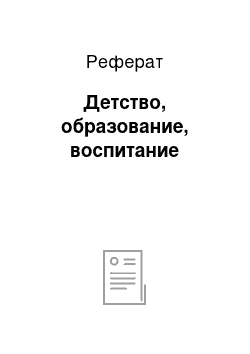 Реферат

Детство, образование, воспитание